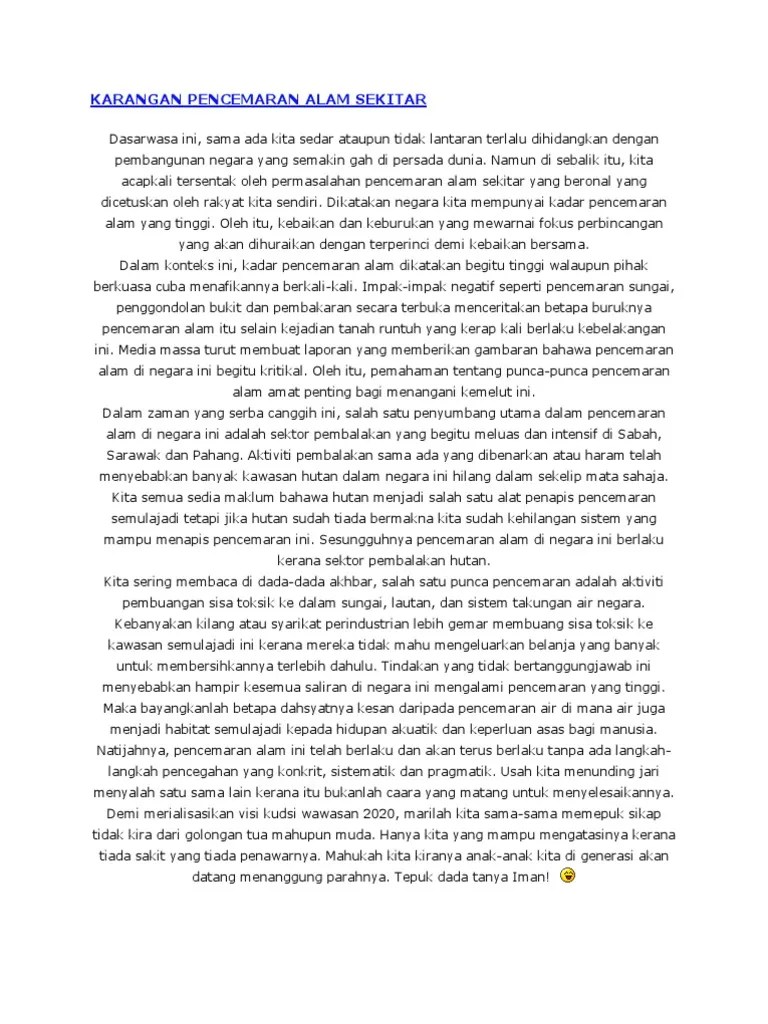 KARANGAN PENCEMARAN ALAM SEKITAR

Dasarwasa ini, sama ada kita sedar ataupun tidak lantaran terlalu dihidangkan dengan pembangunan negara yang semakin gah di persada dunia. Namun di sebalik itu, kita acapkali tersentak oleh permasalahan pencemaran alam sekitar yang beronal yang dicetuskan oleh rakyat kita sendiri. Dikatakan negara kita mempunyai kadar pencemaran alam yang tinggi. Oleh itu, kebaikan dan keburukan yang mewarnai fokus perbincangan yang akan dihuraikan dengan terperinci demi kebaikan bersama.

Dalam konteks ini, kadar pencemaran alam dikatakan begitu tinggi walaupun pihak berkuasa cuba menafikannya berkali-kali. Impak-impak negatif seperti pencemaran sungai, penggondolan bukit dan pembakaran secara terbuka menceritakan betapa buruknya pencemaran alam itu selain kejadian tanah runtuh yang kerap kali berlaku kebelakangan ini. Media massa turut membuat laporan yang memberikan gambaran bahawa pencemaran alam di negara ini begitu kritikal. Oleh itu, pemahaman tentang punca-punca pencemaran alam amat penting bagi menangani kemelut ini.

Dalam zaman yang serba canggih ini, salah satu penyumbang utama dalam pencemaran alam di negara ini adalah sektor pembalakan yang begitu meluas dan intensif di Sabah, Sarawak dan Pahang. Aktiviti pembalakan sama ada yang dibenarkan atau haram telah menyebabkan banyak kawasan hutan dalam negara ini hilang dalam sekelip mata sahaja. Kita semua sedia maklum bahawa hutan menjadi salah satu alat penapis pencemaran semulajadi tetapi jika hutan sudah tiada bermakna kita sudah kehilangan sistem yang mampu menapis pencemaran ini. Sesungguhnya pencemaran alam di negara ini berlaku kerana sektor pembalakan hutan.

Kita sering membaca di dada-dada akhbar, salah satu punca pencemaran adalah aktiviti pembuangan sisa toksik ke dalam sungai, lautan, dan sistem takungan air negara. Kebanyakan kilang atau syarikat perindustrian lebih gemar membuang sisa toksik ke kawasan semulajadi ini kerana mereka tidak mahu mengeluarkan belanja yang banyak untuk membersihkannya terlebih dahulu. Tindakan yang tidak bertanggungjawab ini menyebabkan hampir kesemua saliran di negara ini mengalami pencemaran yang tinggi. Maka bayangkanlah betapa dahsyatnya kesan daripada pencemaran air di mana air juga menjadi habitat semulajadi kepada hidupan akuatik dan keperluan asas bagi manusia.

Natijahnya, pencemaran alam ini telah berlaku dan akan terus berlaku tanpa ada langkah-langkah pencegahan yang konkrit, sistematik dan pragmatik. Usah kita menunding jari menyalah satu sama lain kerana itu bukanlah caara yang matang untuk menyelesaikannya. Demi merialisasikan visi kudsi wawasan 2020, marilah kita sama-sama memepuk sikap tidak kira dari golongan tua mahupun muda. Hanya kita yang mampu mengatasinya kerana tiada sakit yang tiada penawarnya. Mahukah kita kiranya anak-anak kita di generasi akan datang menanggung parahnya. Tepuk dada tanya Iman!